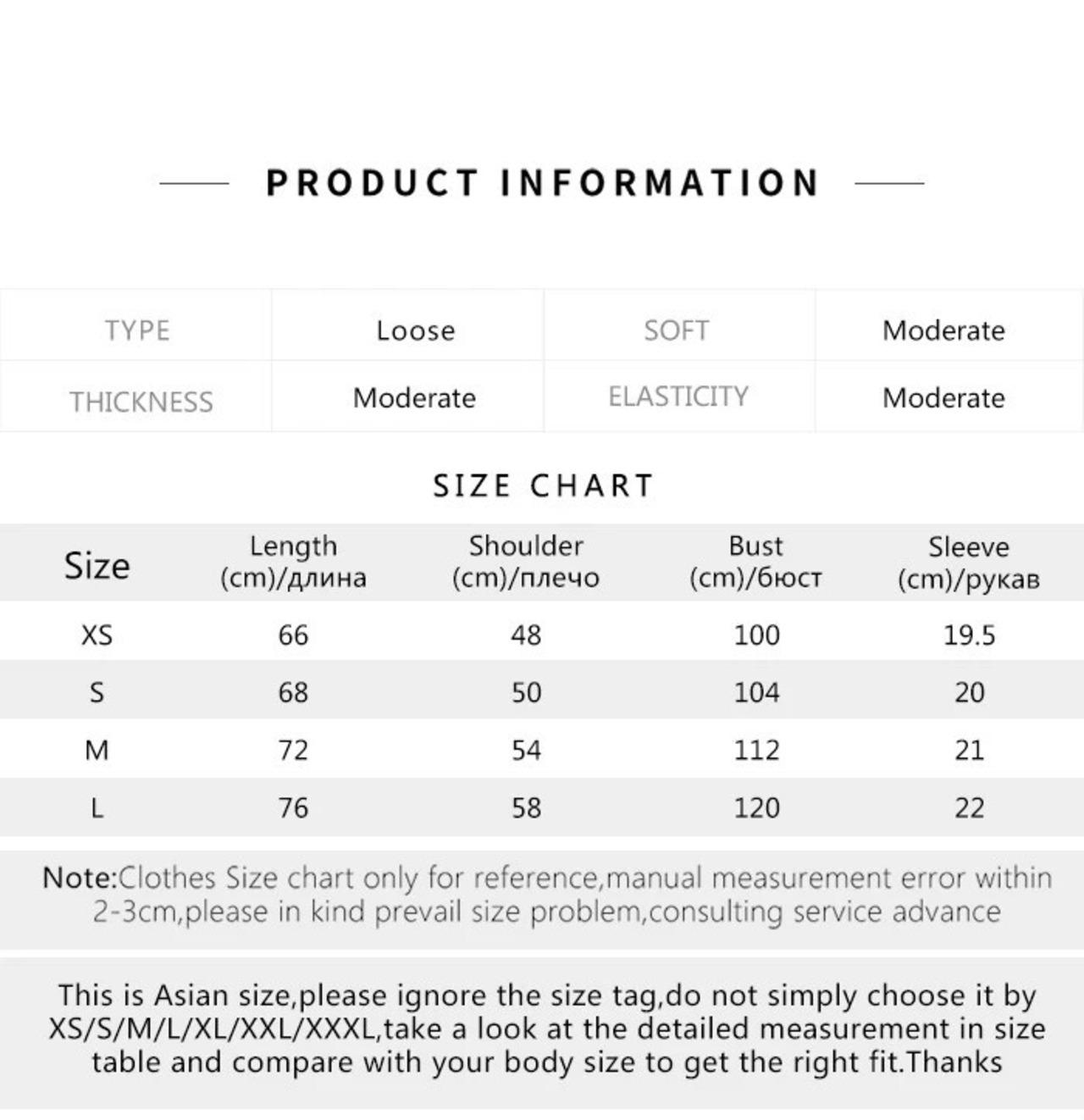 PRODUCT INFORMATION

| TYPE | Loose | SOFT | Moderate |
|---|---|---|---|
| THICKNESS | Moderate | ELASTICITY | Moderate |

SIZE CHART

| Size | Length (cm)/длина | Shoulder (cm)/плечо | Bust (cm)/бюст | Sleeve (cm)/рукав |
|---|---|---|---|---|
| XS | 66 | 48 | 100 | 19.5 |
| S | 68 | 50 | 104 | 20 |
| M | 72 | 54 | 112 | 21 |
| L | 76 | 58 | 120 | 22 |

Note:Clothes Size chart only for reference,manual measurement error within 2-3cm,please in kind prevail size problem,consulting service advance

This is Asian size,please ignore the size tag,do not simply choose it by XS/S/M/L/XL/XXL/XXXL,take a look at the detailed measurement in size table and compare with your body size to get the right fit.Thanks